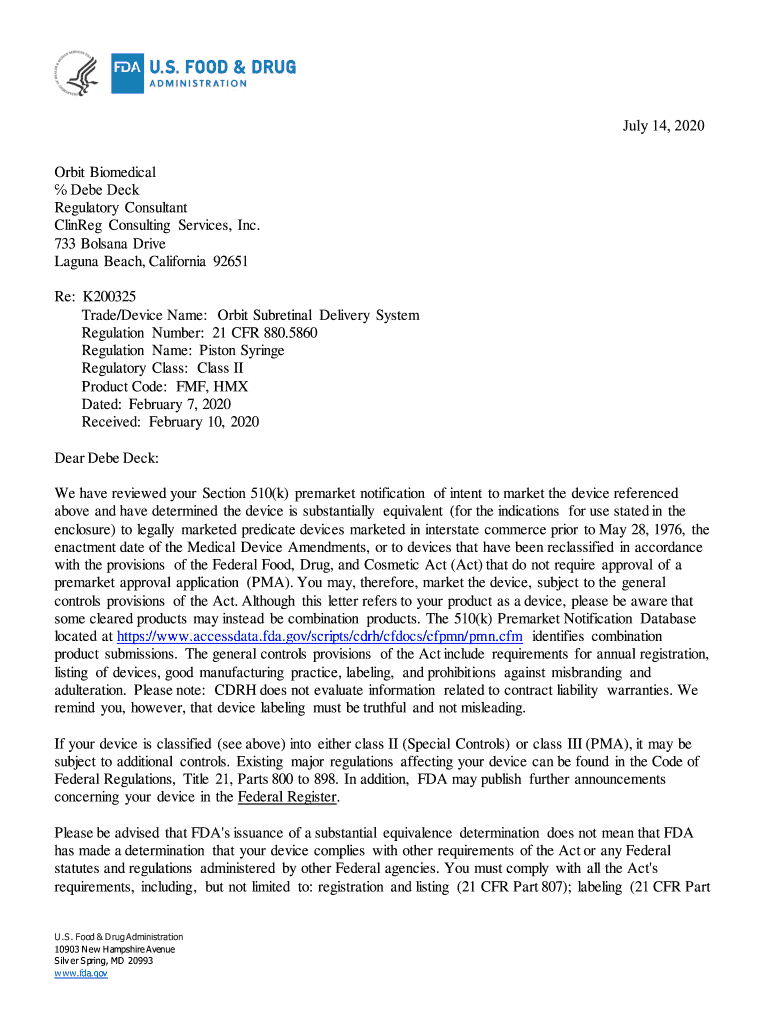 FDA U.S. FOOD & DRUG ADMINISTRATION

July 14, 2020

Orbit Biomedical
% Debe Deck
Regulatory Consultant
ClinReg Consulting Services, Inc.
733 Bolsana Drive
Laguna Beach, California 92651

Re: K200325
Trade/Device Name: Orbit Subretinal Delivery System
Regulation Number: 21 CFR 880.5860
Regulation Name: Piston Syringe
Regulatory Class: Class II
Product Code: FMF, HMX
Dated: February 7, 2020
Received: February 10, 2020

Dear Debe Deck:

We have reviewed your Section 510(k) premarket notification of intent to market the device referenced above and have determined the device is substantially equivalent (for the indications for use stated in the enclosure) to legally marketed predicate devices marketed in interstate commerce prior to May 28, 1976, the enactment date of the Medical Device Amendments, or to devices that have been reclassified in accordance with the provisions of the Federal Food, Drug, and Cosmetic Act (Act) that do not require approval of a premarket approval application (PMA). You may, therefore, market the device, subject to the general controls provisions of the Act. Although this letter refers to your product as a device, please be aware that some cleared products may instead be combination products. The 510(k) Premarket Notification Database located at https://www.accessdata.fda.gov/scripts/cdrh/cfdocs/cfpmn/pmn.cfm identifies combination product submissions. The general controls provisions of the Act include requirements for annual registration, listing of devices, good manufacturing practice, labeling, and prohibitions against misbranding and adulteration. Please note: CDRH does not evaluate information related to contract liability warranties. We remind you, however, that device labeling must be truthful and not misleading.

If your device is classified (see above) into either class II (Special Controls) or class III (PMA), it may be subject to additional controls. Existing major regulations affecting your device can be found in the Code of Federal Regulations, Title 21, Parts 800 to 898. In addition, FDA may publish further announcements concerning your device in the Federal Register.

Please be advised that FDA's issuance of a substantial equivalence determination does not mean that FDA has made a determination that your device complies with other requirements of the Act or any Federal statutes and regulations administered by other Federal agencies. You must comply with all the Act's requirements, including, but not limited to: registration and listing (21 CFR Part 807); labeling (21 CFR Part

U.S. Food & Drug Administration
10903 New Hampshire Avenue
Silver Spring, MD 20993
www.fda.gov